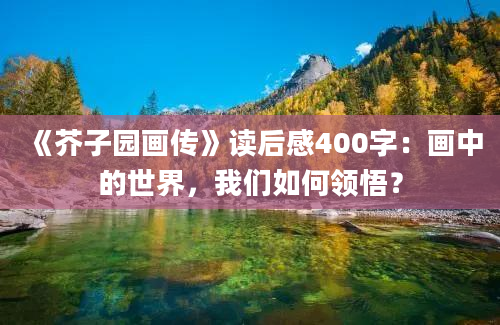 《芥子园画传》读后感400字：画中的世界，我们如何领悟？